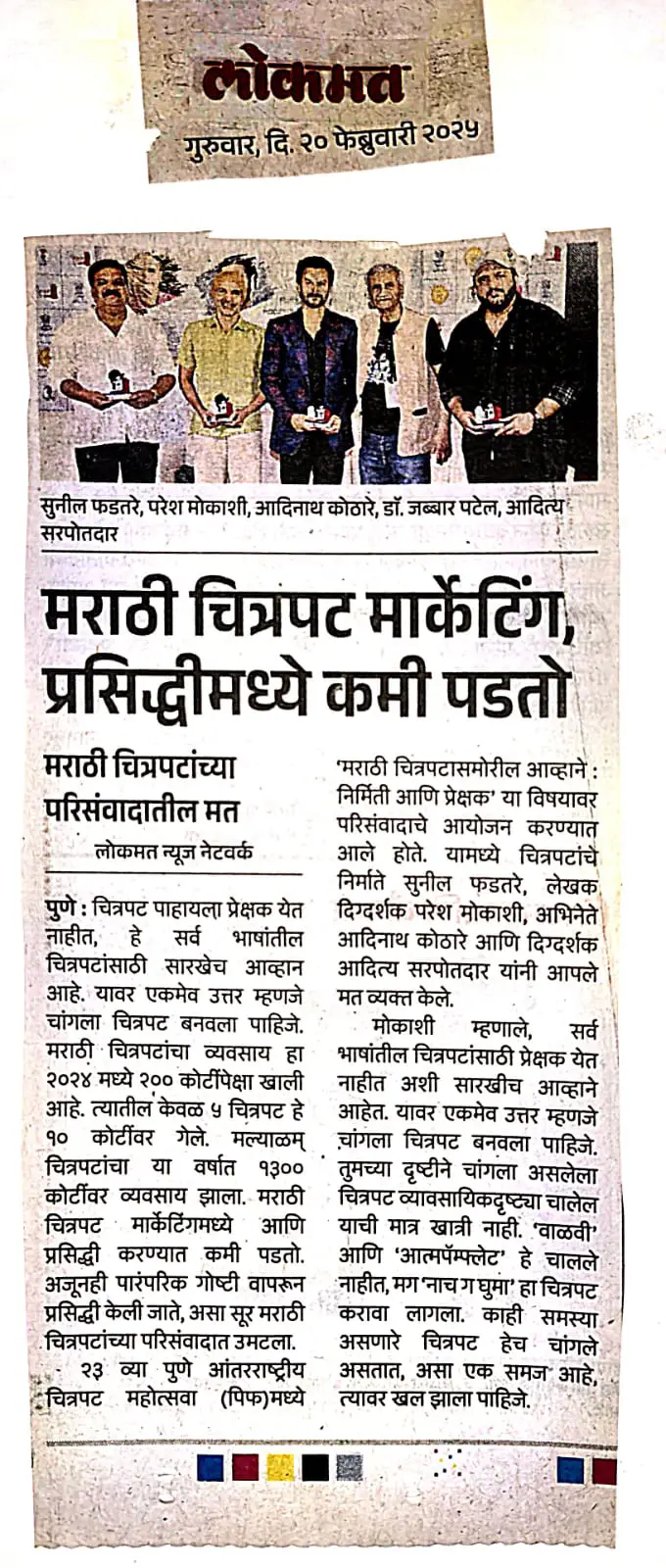 लोकमत
गुरुवार, दि. २० फेब्रुवारी २०२५

सुनील फडतरे, परेश मोकाशी, आदिनाथ कोठारे, डॉ. जब्बार पटेल, आदित्य सरपोतदार

मराठी चित्रपट मार्केटिंग, प्रसिद्धीमध्ये कमी पडतो

मराठी चित्रपटांच्या परिसंवादातील मत

लोकमत न्यूज नेटवर्क

पुणे : चित्रपट पाहायला प्रेक्षक येत नाहीत, हे सर्व भाषांतील चित्रपटांसाठी सारखेच आव्हान आहे. यावर एकमेव उत्तर म्हणजे चांगला चित्रपट बनवला पाहिजे. मराठी चित्रपटांचा व्यवसाय हा २०२४ मध्ये २०० कोटींपेक्षा खाली आहे. त्यातील केवळ ५ चित्रपट हे १० कोटींवर गेले. मल्याळम् चित्रपटांचा या वर्षात १३०० कोटींवर व्यवसाय झाला. मराठी चित्रपट मार्केटिंगमध्ये आणि प्रसिद्धी करण्यात कमी पडतो. अजूनही पारंपरिक गोष्टी वापरून प्रसिद्धी केली जाते, असा सूर मराठी चित्रपटांच्या परिसंवादात उमटला.

२३ व्या पुणे आंतरराष्ट्रीय चित्रपट महोत्सवा (पिफ)मध्ये 'मराठी चित्रपटासमोरील आव्हाने : निर्मिती आणि प्रेक्षक' या विषयावर परिसंवादाचे आयोजन करण्यात आले होते. यामध्ये चित्रपटांचे निर्माते सुनील फडतरे, लेखक दिग्दर्शक परेश मोकाशी, अभिनेते आदिनाथ कोठारे आणि दिग्दर्शक आदित्य सरपोतदार यांनी आपले मत व्यक्त केले.

मोकाशी म्हणाले, सर्व भाषांतील चित्रपटांसाठी प्रेक्षक येत नाहीत अशी सारखीच आव्हाने आहेत. यावर एकमेव उत्तर म्हणजे चांगला चित्रपट बनवला पाहिजे. तुमच्या दृष्टीने चांगला असलेला चित्रपट व्यावसायिकदृष्ट्या चालेल याची मात्र खात्री नाही. 'वाळवी' आणि 'आत्मपॅम्फ्लेट' हे चालले नाहीत, मग 'नाच ग घुमा' हा चित्रपट करावा लागला. काही समस्या असणारे चित्रपट हेच चांगले असतात, असा एक समज आहे, त्यावर खल झाला पाहिजे.